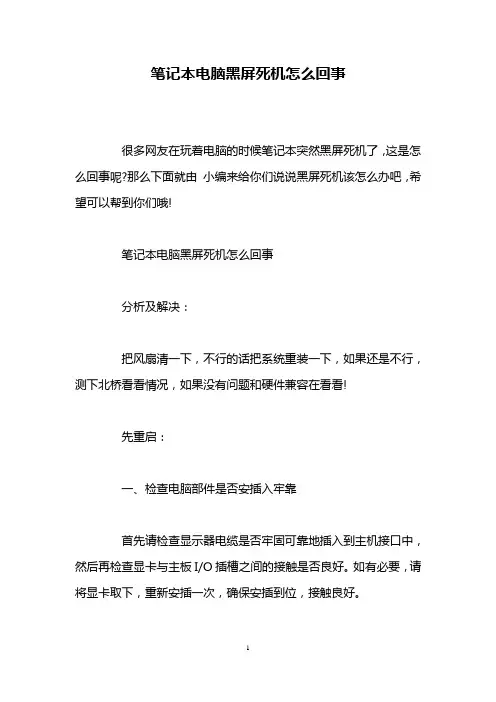 笔记本电脑黑屏死机怎么回事

很多网友在玩着电脑的时候笔记本突然黑屏死机了，这是怎么回事呢?那么下面就由 小编来给你们说说黑屏死机该怎么办吧，希望可以帮到你们哦!

笔记本电脑黑屏死机怎么回事

分析及解决：

把风扇清一下，不行的话把系统重装一下，如果还是不行，测下北桥看看情况，如果没有问题和硬件兼容在看看!

先重启：

一、检查电脑部件是否安插入牢靠

首先请检查显示器电缆是否牢固可靠地插入到主机接口中，然后再检查显卡与主板 I/O 插槽之间的接触是否良好。如有必要，请将显卡取下，重新安插一次，确保安插到位，接触良好。

1